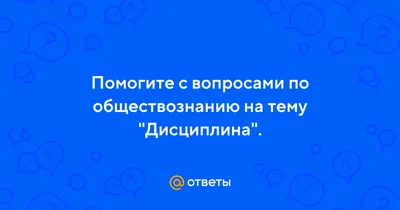 Помогите с вопросами по обществознанию на тему "Дисциплина".

@ ответы